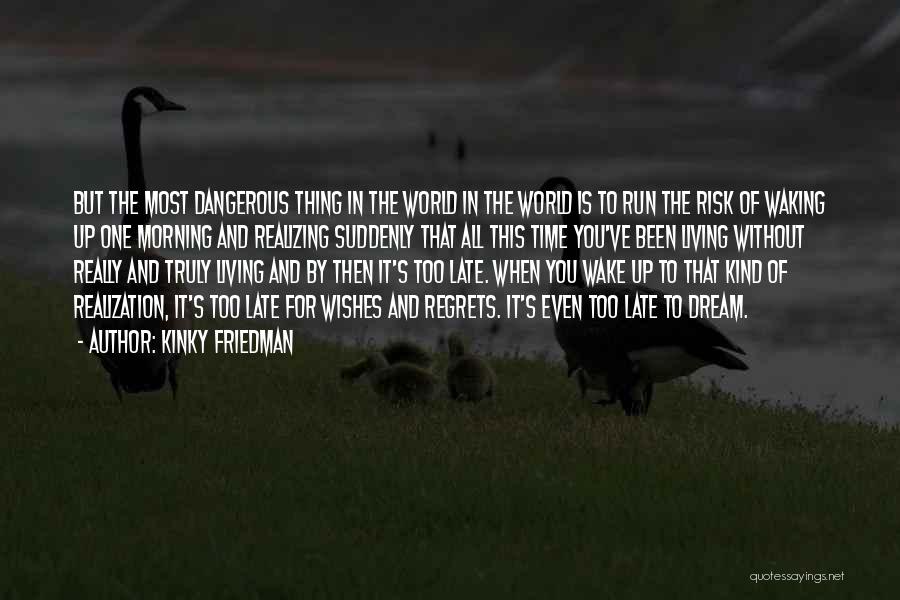 BUT THE MOST DANGEROUS THING IN THE WORLD IN THE WORLD IS TO RUN THE RISK OF WAKING UP ONE MORNING AND REALIZING SUDDENLY THAT ALL THIS TIME YOU'VE BEEN LIVING WITHOUT REALLY AND TRULY LIVING AND BY THEN IT'S TOO LATE. WHEN YOU WAKE UP TO THAT KIND OF REALIZATION, IT'S TOO LATE FOR WISHES AND REGRETS. IT'S EVEN TOO LATE TO DREAM.

- AUTHOR: KINKY FRIEDMAN

quotessayings.net